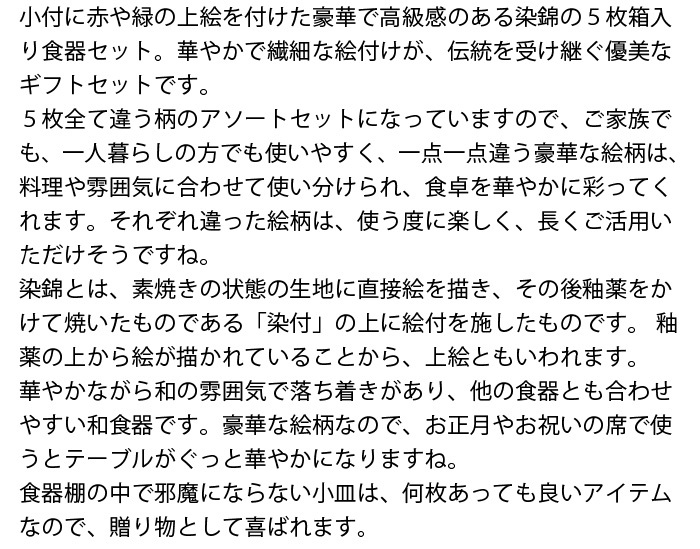 小付に赤や緑の上絵を付けた豪華で高級感のある染錦の５枚箱入り食器セット。華やかで繊細な絵付けが、伝統を受け継ぐ優美なギフトセットです。
５枚全て違う柄のアソートセットになっていますので、ご家族でも、一人暮らしの方でも使いやすく、一点一点違う豪華な絵柄は、料理や雰囲気に合わせて使い分けられ、食卓を華やかに彩ってくれます。それぞれ違った絵柄は、使う度に楽しく、長くご活用いただけそうですね。
染錦とは、素焼きの状態の生地に直接絵を描き、その後釉薬をかけて焼いたものである「染付」の上に絵付を施したものです。 釉薬の上から絵が描かれていることから、上絵ともいわれます。
華やかながら和の雰囲気で落ち着きがあり、他の食器とも合わせやすい和食器です。豪華な絵柄なので、お正月やお祝いの席で使うとテーブルがぐっと華やかになりますね。
食器棚の中で邪魔にならない小皿は、何枚あっても良いアイテムなので、贈り物として喜ばれます。